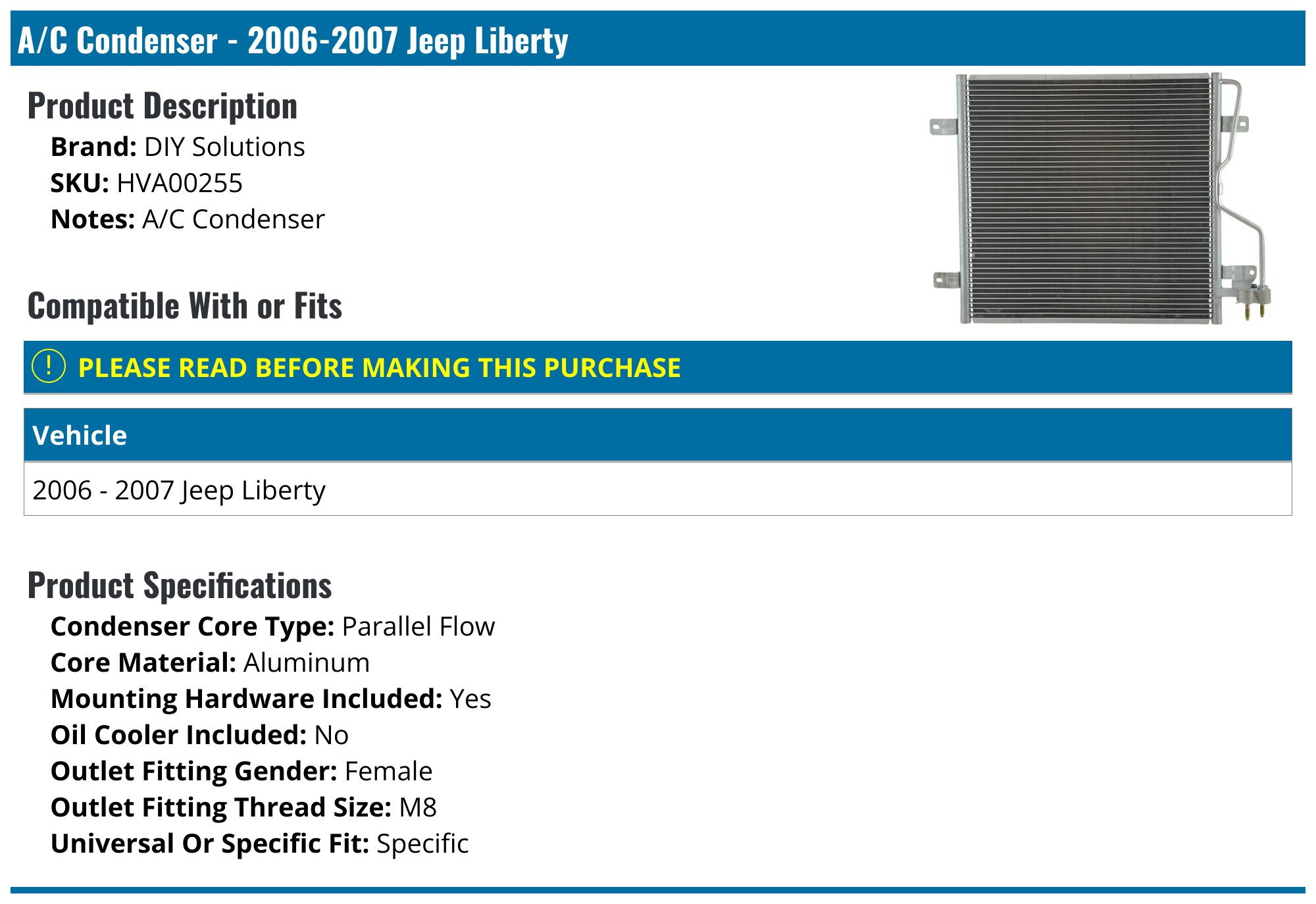 A/C Condenser - 2006-2007 Jeep Liberty

Product Description

Brand: DIY Solutions
SKU: HVA00255
Notes: A/C Condenser

Compatible With or Fits

! PLEASE READ BEFORE MAKING THIS PURCHASE

| Vehicle |
|---|
| 2006 - 2007 Jeep Liberty |

Product Specifications

Condenser Core Type: Parallel Flow
Core Material: Aluminum
Mounting Hardware Included: Yes
Oil Cooler Included: No
Outlet Fitting Gender: Female
Outlet Fitting Thread Size: M8
Universal Or Specific Fit: Specific